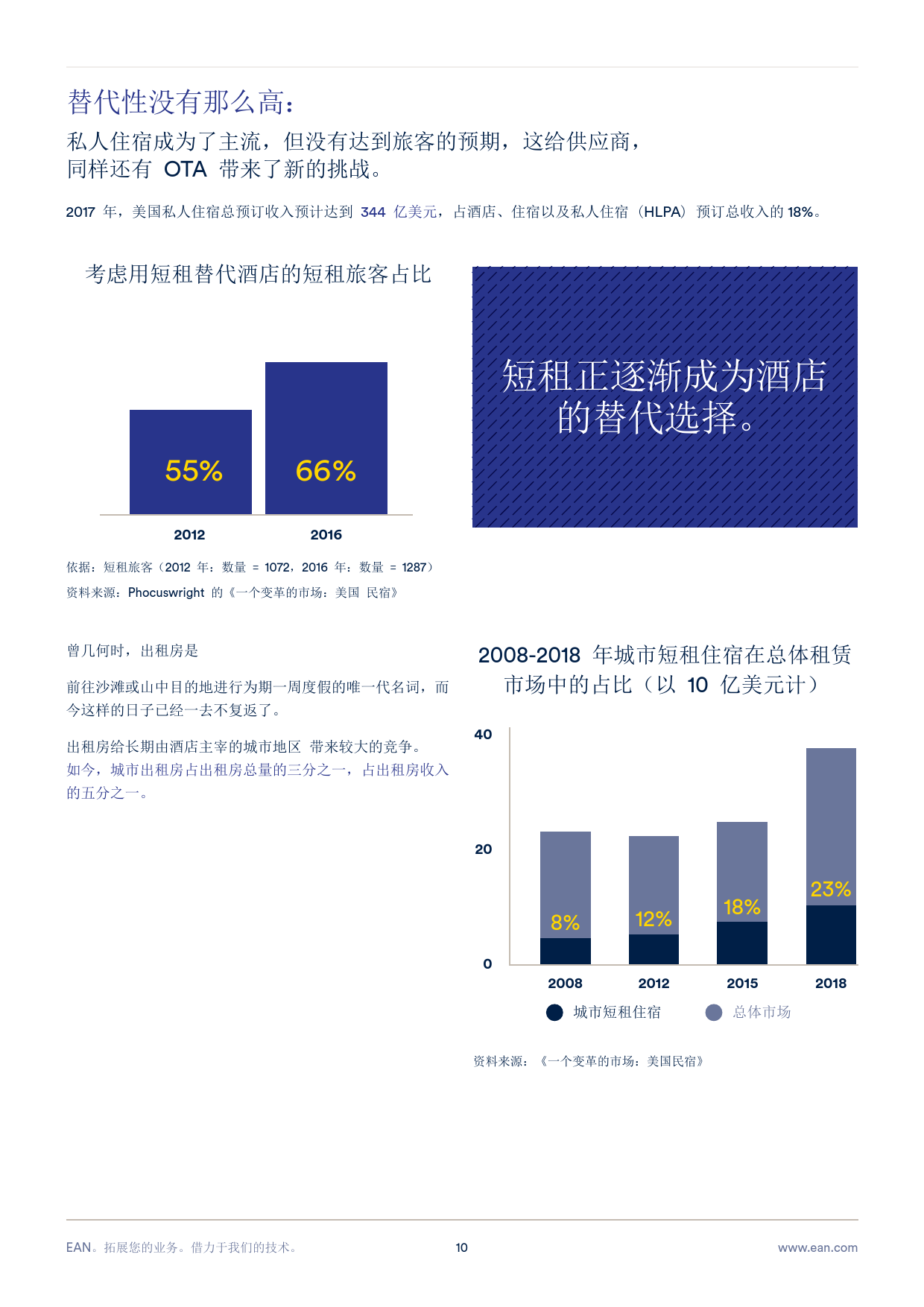 替代性没有那么高：

私人住宿成为了主流，但没有达到旅客的预期，这给供应商，同样还有 OTA 带来了新的挑战。

2017 年，美国私人住宿总预订收入预计达到 344 亿美元，占酒店、住宿以及私人住宿（HLPA）预订总收入的 18%。

考虑用短租替代酒店的短租旅客占比

55%
66%
2012
2016

依据：短租旅客（2012 年：数量 = 1072，2016 年：数量 = 1287）
资料来源：Phocuswright 的《一个变革的市场：美国 民宿》

短租正逐渐成为酒店的替代选择。

曾几何时，出租房是

前往沙滩或山中目的地进行为期一周度假的唯一代名词，而今这样的日子已经一去不复返了。

出租房给长期由酒店主宰的城市地区 带来较大的竞争。如今，城市出租房占出租房总量的三分之一，占出租房收入的五分之一。

2008-2018 年城市短租住宿在总体租赁市场中的占比（以 10 亿美元计）

40
20
0
8%
12%
18%
23%
2008
2012
2015
2018
城市短租住宿
总体市场

资料来源：《一个变革的市场：美国民宿》

EAN。拓展您的业务。借力于我们的技术。
10
www.ean.com